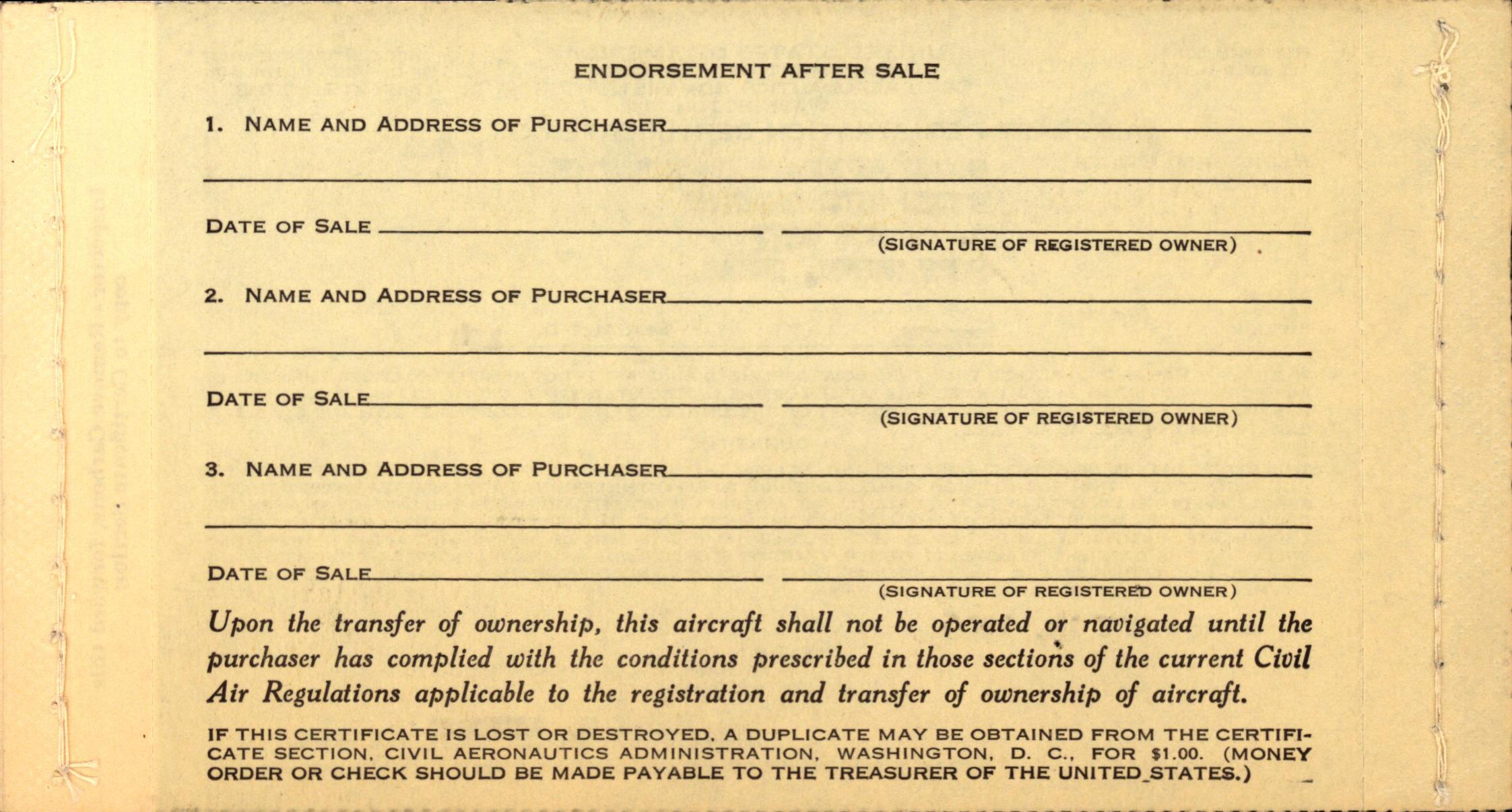 ENDORSEMENT AFTER SALE

1. NAME AND ADDRESS OF PURCHASER

DATE OF SALE

(SIGNATURE OF REGISTERED OWNER)

2. NAME AND ADDRESS OF PURCHASER

DATE OF SALE

(SIGNATURE OF REGISTERED OWNER)

3. NAME AND ADDRESS OF PURCHASER

DATE OF SALE

(SIGNATURE OF REGISTERED OWNER)

Upon the transfer of ownership, this aircraft shall not be operated or navigated until the purchaser has complied with the conditions prescribed in those sections of the current Civil Air Regulations applicable to the registration and transfer of ownership of aircraft.

IF THIS CERTIFICATE IS LOST OR DESTROYED, A DUPLICATE MAY BE OBTAINED FROM THE CERTIFICATE SECTION, CIVIL AERONAUTICS ADMINISTRATION, WASHINGTON, D. C., FOR $1.00. (MONEY ORDER OR CHECK SHOULD BE MADE PAYABLE TO THE TREASURER OF THE UNITED STATES.)